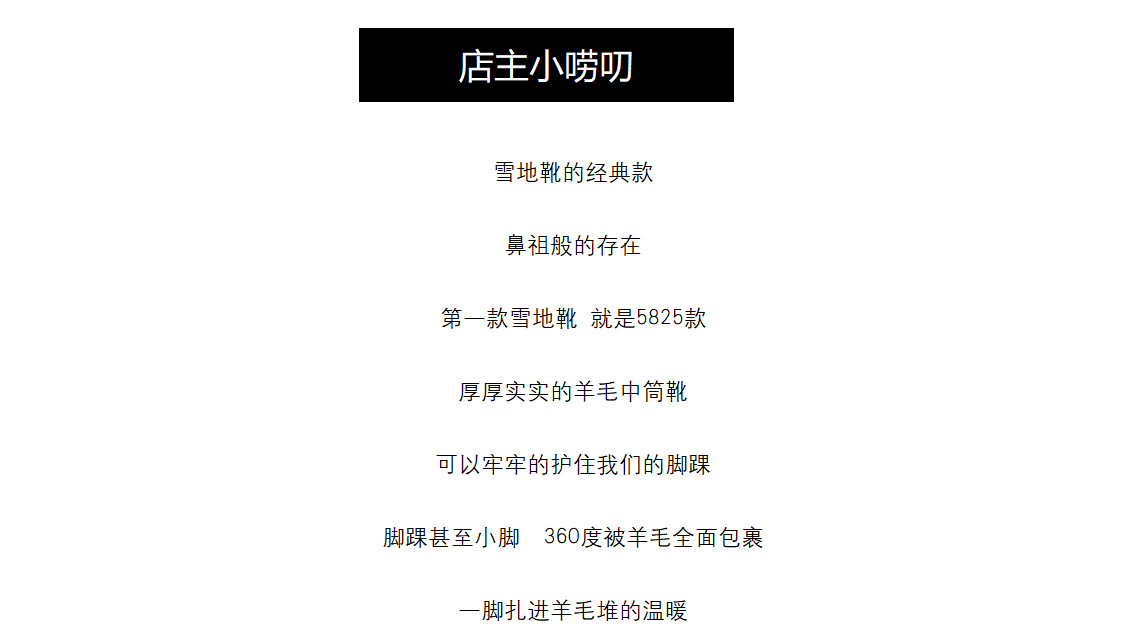 店主小唠叨

雪地靴的经典款

鼻祖般的存在

第一款雪地靴 就是5825款

厚厚实实的羊毛中筒靴

可以牢牢的护住我们的脚踝

脚踝甚至小脚 360度被羊毛全面包裹

一脚扎进羊毛堆的温暖